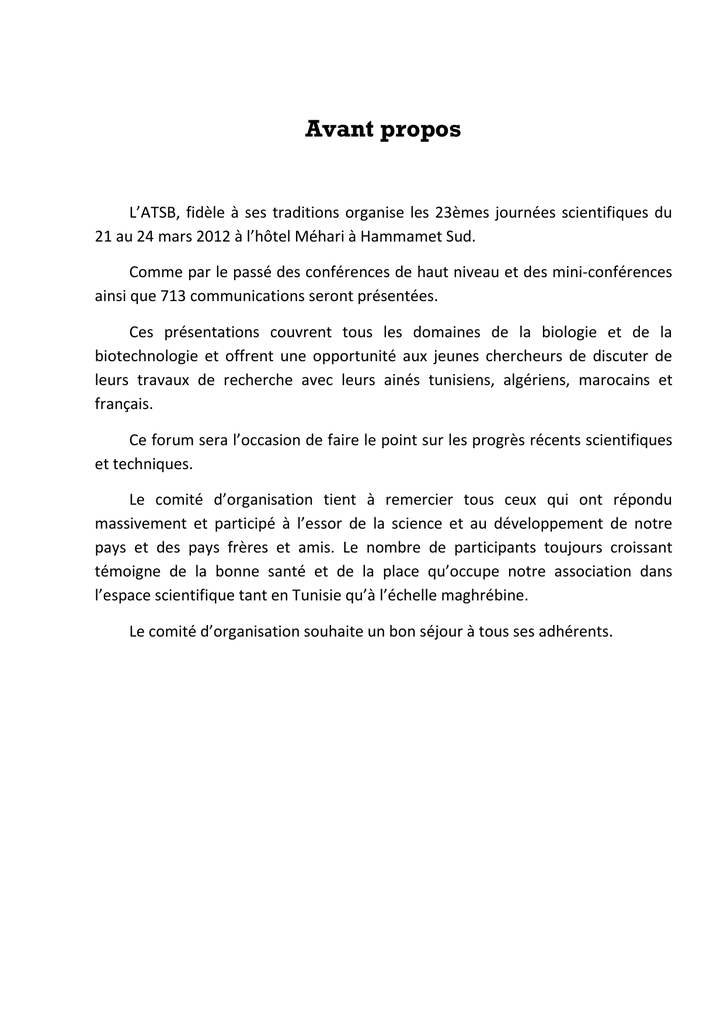 Avant propos

L'ATSB, fidèle à ses traditions organise les 23èmes journées scientifiques du 21 au 24 mars 2012 à l'hôtel Méhari à Hammamet Sud.

Comme par le passé des conférences de haut niveau et des mini-conférences ainsi que 713 communications seront présentées.

Ces présentations couvrent tous les domaines de la biologie et de la biotechnologie et offrent une opportunité aux jeunes chercheurs de discuter de leurs travaux de recherche avec leurs ainés tunisiens, algériens, marocains et français.

Ce forum sera l'occasion de faire le point sur les progrès récents scientifiques et techniques.

Le comité d'organisation tient à remercier tous ceux qui ont répondu massivement et participé à l'essor de la science et au développement de notre pays et des pays frères et amis. Le nombre de participants toujours croissant témoigne de la bonne santé et de la place qu'occupe notre association dans l'espace scientifique tant en Tunisie qu'à l'échelle maghrébine.

Le comité d'organisation souhaite un bon séjour à tous ses adhérents.